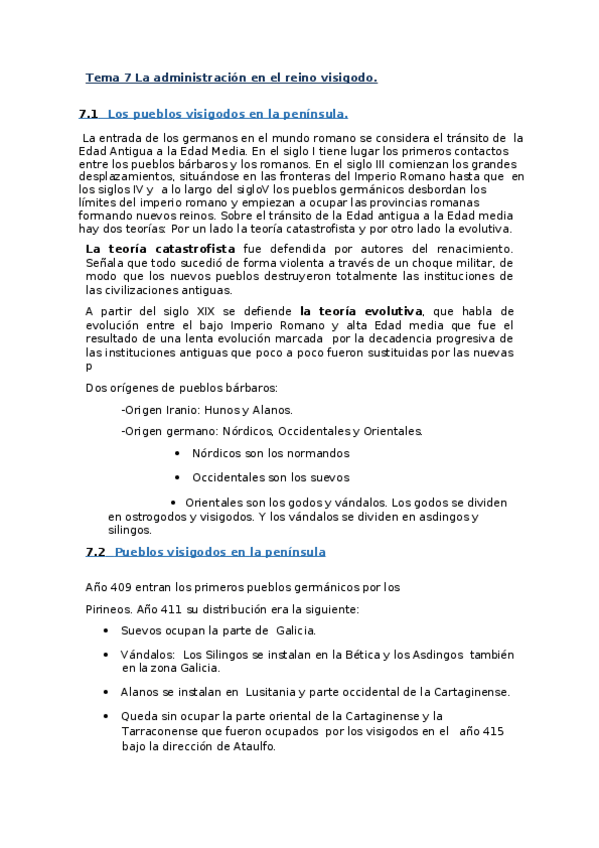 Tema 7 La administración en el reino visigodo.

7.1 Los pueblos visigodos en la península.

La entrada de los germanos en el mundo romano se considera el tránsito de la Edad Antigua a la Edad Media. En el siglo I tiene lugar los primeros contactos entre los pueblos bárbaros y los romanos. En el siglo III comienzan los grandes desplazamientos, situándose en las fronteras del Imperio Romano hasta que en los siglos IV y a lo largo del sigloV los pueblos germánicos desbordan los límites del imperio romano y empiezan a ocupar las provincias romanas formando nuevos reinos. Sobre el tránsito de la Edad antigua a la Edad media hay dos teorías: Por un lado la teoría catastrofista y por otro lado la evolutiva.

La teoría catastrofista fue defendida por autores del renacimiento. Señala que todo sucedió de forma violenta a través de un choque militar, de modo que los nuevos pueblos destruyeron totalmente las instituciones de las civilizaciones antiguas.

A partir del siglo XIX se defiende la teoría evolutiva, que habla de evolución entre el bajo Imperio Romano y alta Edad media que fue el resultado de una lenta evolución marcada por la decadencia progresiva de las instituciones antiguas que poco a poco fueron sustituidas por las nuevas p

Dos orígenes de pueblos bárbaros:

-Origen Iranio: Hunos y Alanos.

-Origen germano: Nórdicos, Occidentales y Orientales.

• Nórdicos son los normandos

• Occidentales son los suevos

• Orientales son los godos y vándalos. Los godos se dividen en ostrogodos y visigodos. Y los vándalos se dividen en asdingos y silingos.

7.2 Pueblos visigodos en la península

Año 409 entran los primeros pueblos germánicos por los

Pirineos. Año 411 su distribución era la siguiente:

• Suevos ocupan la parte de Galicia.

• Vándalos: Los Silingos se instalan en la Bética y los Asdingos también en la zona Galicia.

• Alanos se instalan en Lusitania y parte occidental de la Cartaginense.

• Queda sin ocupar la parte oriental de la Cartaginense y la Tarraconense que fueron ocupados por los visigodos en el año 415 bajo la dirección de Ataulfo.